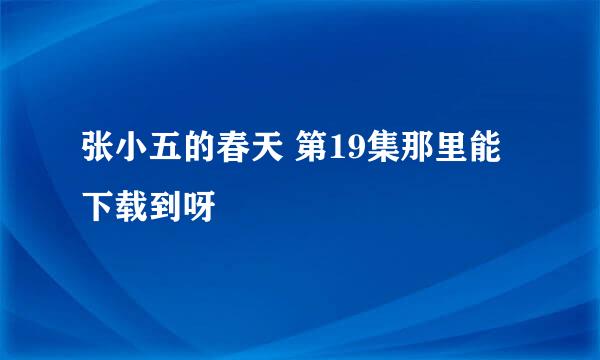 张小五的春天 第19集那里能下载到呀